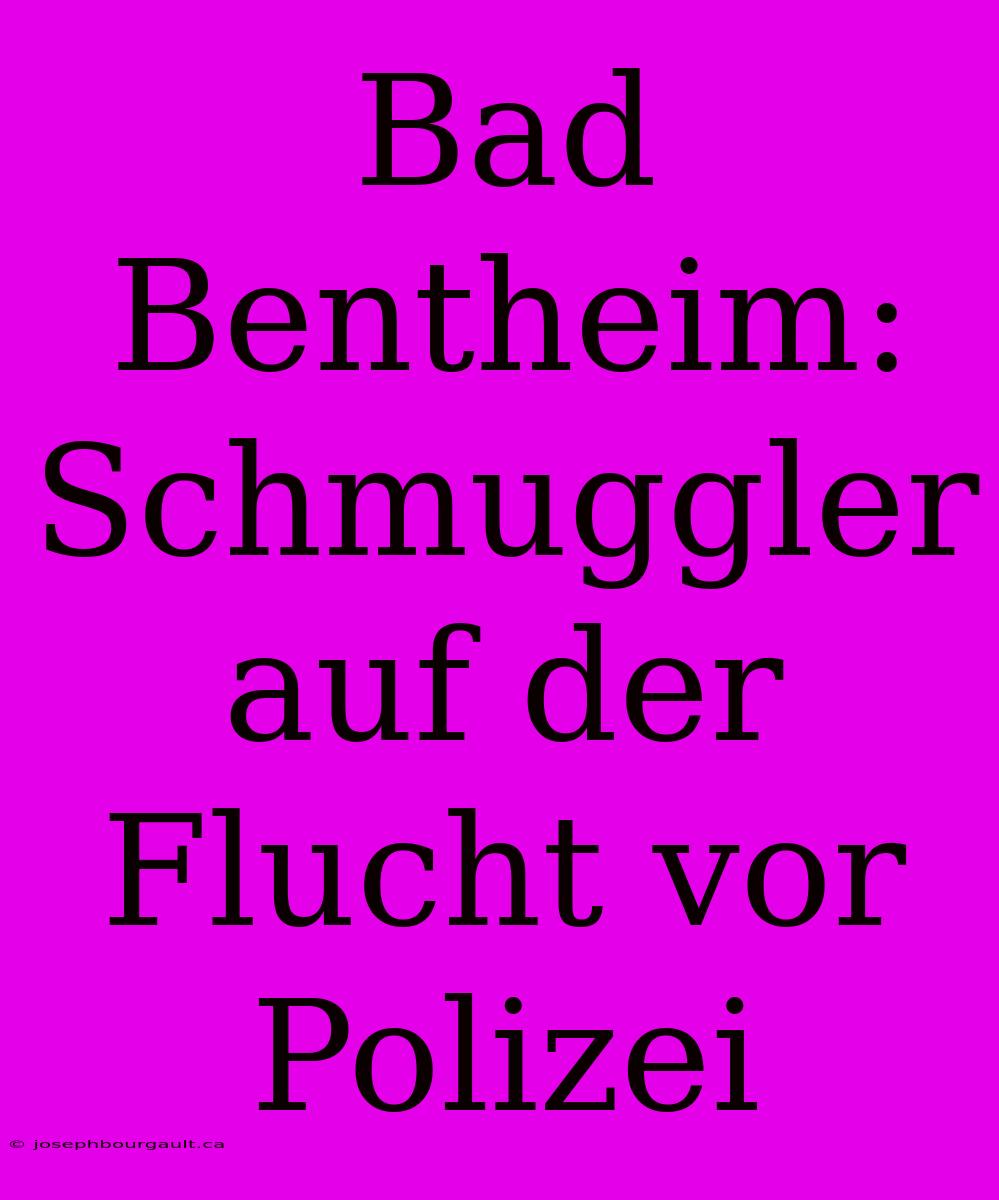 Bad Bentheim: Schmuggler auf der Flucht vor Polizei

© josephbourgault.ca